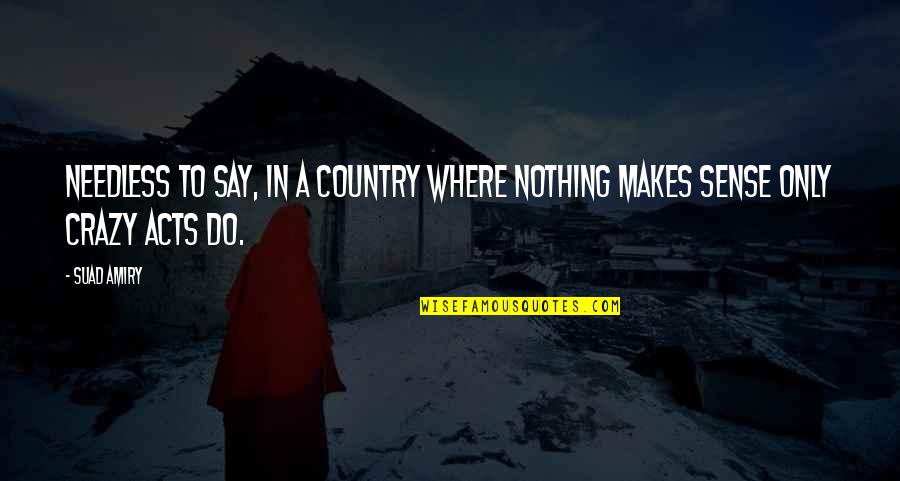 NEEDLESS TO SAY, IN A COUNTRY WHERE NOTHING MAKES SENSE ONLY CRAZY ACTS DO.

- SUAD AMIRY

WISEFAMOUSQUOTES.COM